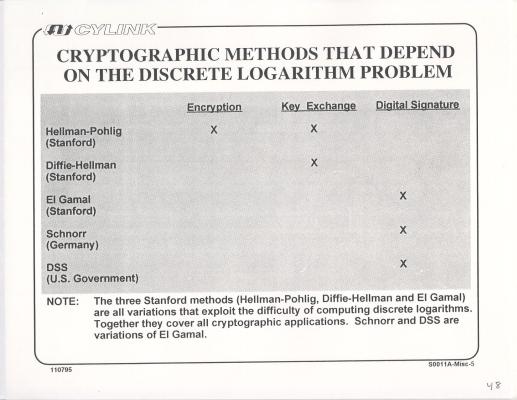 CYLINK

CRYPTOGRAPHIC METHODS THAT DEPEND ON THE DISCRETE LOGARITHM PROBLEM

| | Encryption | Key Exchange | Digital Signature |
|---|---|---|---|
| Hellman-Pohlig (Stanford) | X | X | |
| Diffie-Hellman (Stanford) | | X | |
| El Gamal (Stanford) | | | X |
| Schnorr (Germany) | | | X |
| DSS (U.S. Government) | | | X |

NOTE: The three Stanford methods (Hellman-Pohlig, Diffie-Hellman and El Gamal) are all variations that exploit the difficulty of computing discrete logarithms. Together they cover all cryptographic applications. Schnorr and DSS are variations of El Gamal.

110795

S0011A-Misc-5

48